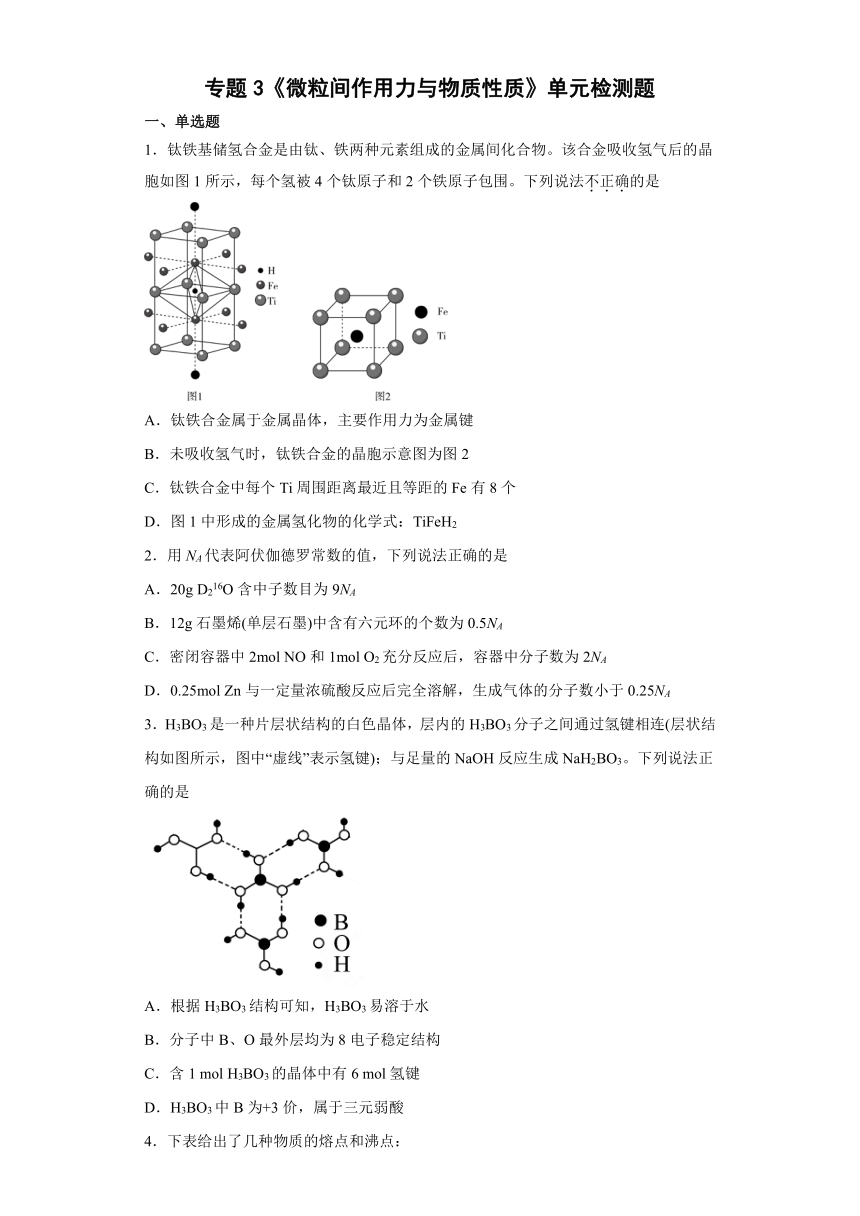 专题 3《微粒间作用力与物质性质》单元检测题

一、单选题

1．钛铁基储氢合金是由钛、铁两种元素组成的金属间化合物。该合金吸收氢气后的晶胞如图 1 所示，每个氢被 4 个钛原子和 2 个铁原子包围。下列说法不正确的是

H
Fe
Ti
图1

Fe
Ti
图2

A．钛铁合金属于金属晶体，主要作用力为金属键

B．未吸收氢气时，钛铁合金的晶胞示意图为图 2

C．钛铁合金中每个 Ti 周围距离最近且等距的 Fe 有 8 个

D．图 1 中形成的金属氢化物的化学式：$TiFeH_2$

2．用 $N_A$ 代表阿伏伽德罗常数的值，下列说法正确的是

A．20g $D_2{}^{16}O$ 含中子数目为 $9N_A$

B．12g 石墨烯(单层石墨)中含有六元环的个数为 $0.5N_A$

C．密闭容器中 2mol NO 和 1mol $O_2$ 充分反应后，容器中分子数为 $2N_A$

D．0.25mol Zn 与一定量浓硫酸反应后完全溶解，生成气体的分子数小于 $0.25N_A$

3．$H_3BO_3$ 是一种片层状结构的白色晶体，层内的 $H_3BO_3$ 分子之间通过氢键相连(层状结构如图所示，图中“虚线”表示氢键)；与足量的 NaOH 反应生成 $NaH_2BO_3$。下列说法正确的是

B
O
H

A．根据 $H_3BO_3$ 结构可知，$H_3BO_3$ 易溶于水

B．分子中 B、O 最外层均为 8 电子稳定结构

C．含 1 mol $H_3BO_3$ 的晶体中有 6 mol 氢键

D．$H_3BO_3$ 中 B 为+3 价，属于三元弱酸

4．下表给出了几种物质的熔点和沸点：